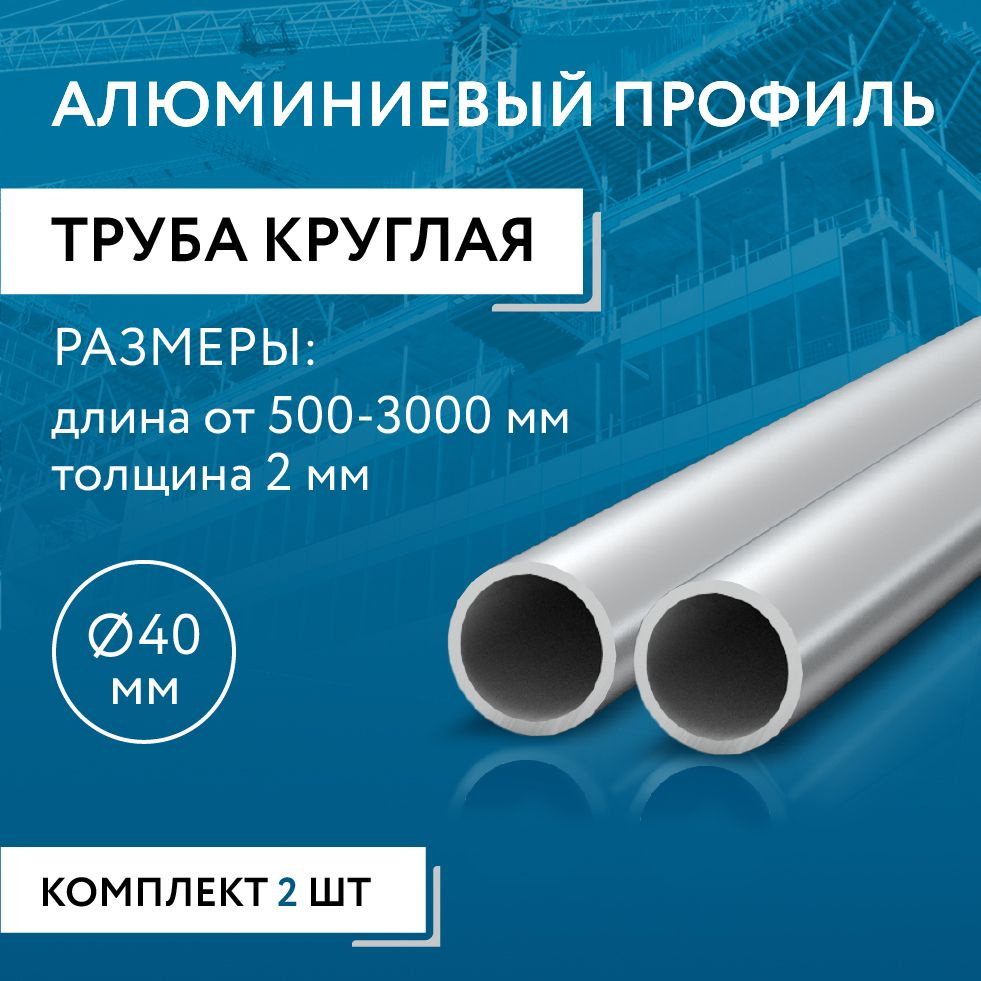 АЛЮМИНИЕВЫЙ ПРОФИЛЬ

ТРУБА КРУГЛАЯ

РАЗМЕРЫ:
длина от 500-3000 мм
толщина 2 мм

Ø40
мм

КОМПЛЕКТ 2 ШТ